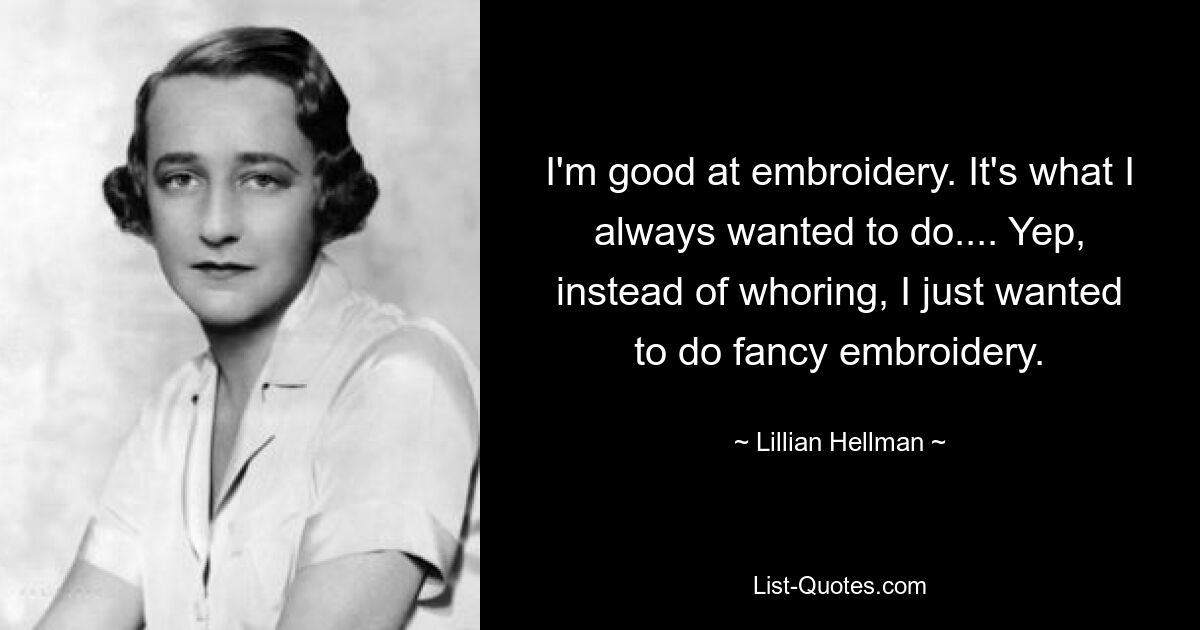 I'm good at embroidery. It's what I always wanted to do.... Yep, instead of whoring, I just wanted to do fancy embroidery.

~ Lillian Hellman ~

List-Quotes.com